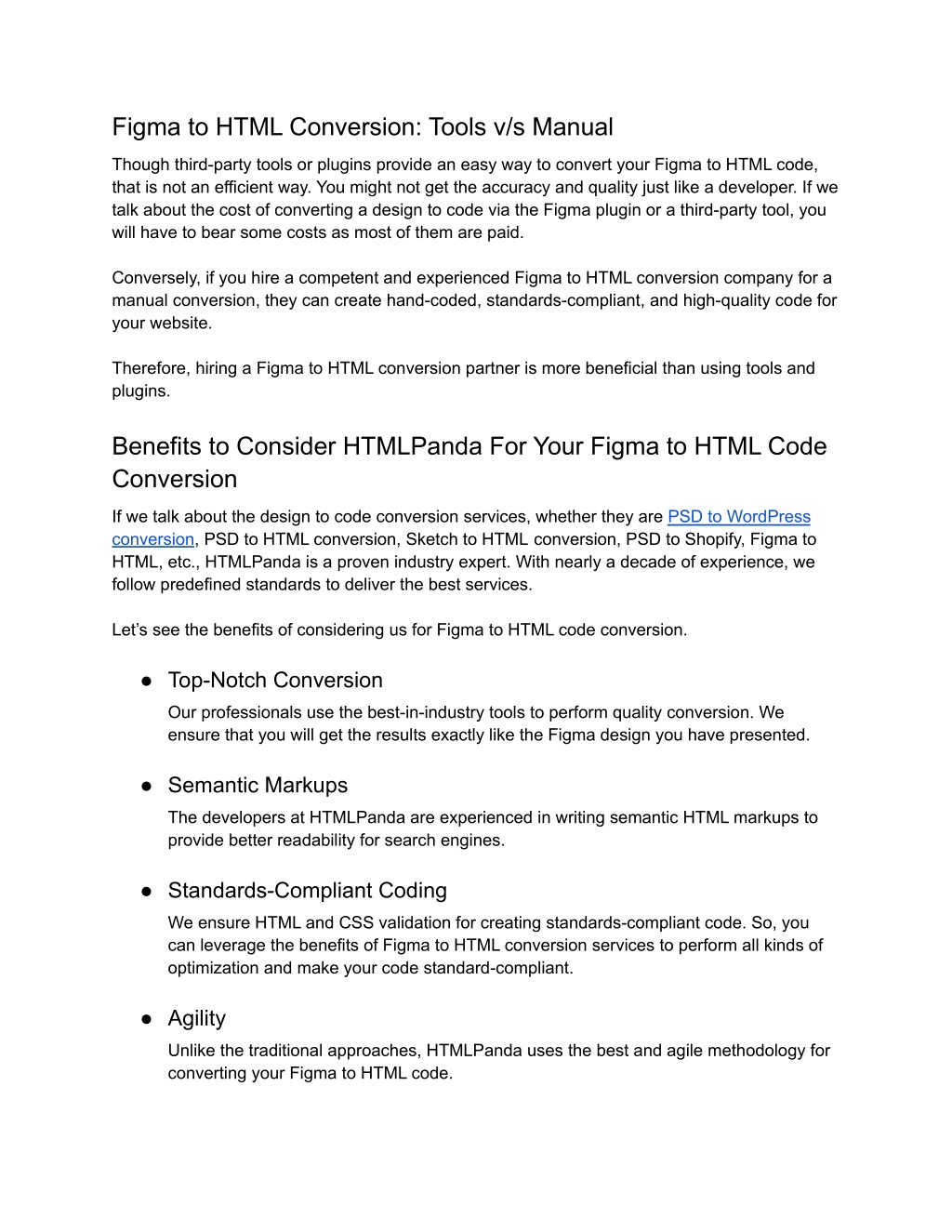 Figma to HTML Conversion: Tools v/s Manual

Though third-party tools or plugins provide an easy way to convert your Figma to HTML code, that is not an efficient way. You might not get the accuracy and quality just like a developer. If we talk about the cost of converting a design to code via the Figma plugin or a third-party tool, you will have to bear some costs as most of them are paid.

Conversely, if you hire a competent and experienced Figma to HTML conversion company for a manual conversion, they can create hand-coded, standards-compliant, and high-quality code for your website.

Therefore, hiring a Figma to HTML conversion partner is more beneficial than using tools and plugins.

Benefits to Consider HTMLPanda For Your Figma to HTML Code Conversion

If we talk about the design to code conversion services, whether they are PSD to WordPress conversion, PSD to HTML conversion, Sketch to HTML conversion, PSD to Shopify, Figma to HTML, etc., HTMLPanda is a proven industry expert. With nearly a decade of experience, we follow predefined standards to deliver the best services.

Let’s see the benefits of considering us for Figma to HTML code conversion.

● Top-Notch Conversion
Our professionals use the best-in-industry tools to perform quality conversion. We ensure that you will get the results exactly like the Figma design you have presented.

● Semantic Markups
The developers at HTMLPanda are experienced in writing semantic HTML markups to provide better readability for search engines.

● Standards-Compliant Coding
We ensure HTML and CSS validation for creating standards-compliant code. So, you can leverage the benefits of Figma to HTML conversion services to perform all kinds of optimization and make your code standard-compliant.

● Agility
Unlike the traditional approaches, HTMLPanda uses the best and agile methodology for converting your Figma to HTML code.